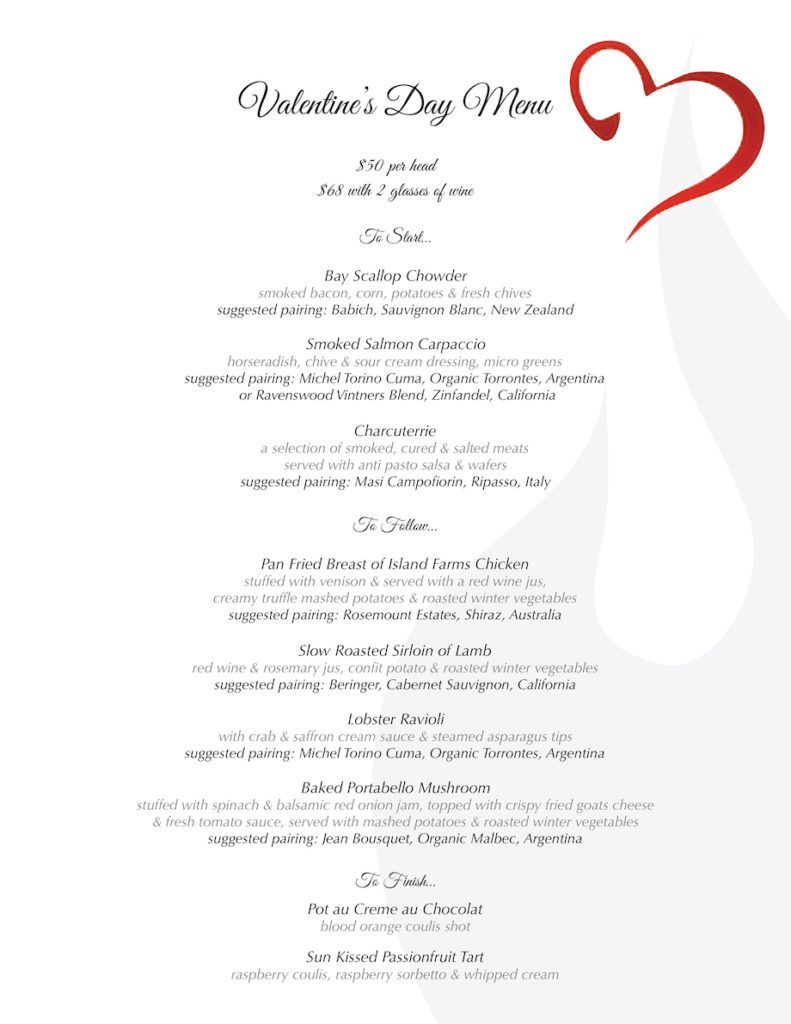 Valentine's Day Menu

$50 per head
$68 with 2 glasses of wine

To Start...

Bay Scallop Chowder
smoked bacon, corn, potatoes & fresh chives
suggested pairing: Babich, Sauvignon Blanc, New Zealand

Smoked Salmon Carpaccio
horseradish, chive & sour cream dressing, micro greens
suggested pairing: Michel Torino Cuma, Organic Torrontes, Argentina
or Ravenswood Vintners Blend, Zinfandel, California

Charcuterrie
a selection of smoked, cured & salted meats
served with anti pasto salsa & wafers
suggested pairing: Masi Campofiorin, Ripasso, Italy

To Follow...

Pan Fried Breast of Island Farms Chicken
stuffed with venison & served with a red wine jus,
creamy truffle mashed potatoes & roasted winter vegetables
suggested pairing: Rosemount Estates, Shiraz, Australia

Slow Roasted Sirloin of Lamb
red wine & rosemary jus, confit potato & roasted winter vegetables
suggested pairing: Beringer, Cabernet Sauvignon, California

Lobster Ravioli
with crab & saffron cream sauce & steamed asparagus tips
suggested pairing: Michel Torino Cuma, Organic Torrontes, Argentina

Baked Portabello Mushroom
stuffed with spinach & balsamic red onion jam, topped with crispy fried goats cheese
& fresh tomato sauce, served with mashed potatoes & roasted winter vegetables
suggested pairing: Jean Bousquet, Organic Malbec, Argentina

To Finish...

Pot au Creme au Chocolat
blood orange coulis shot

Sun Kissed Passionfruit Tart
raspberry coulis, raspberry sorbetto & whipped cream